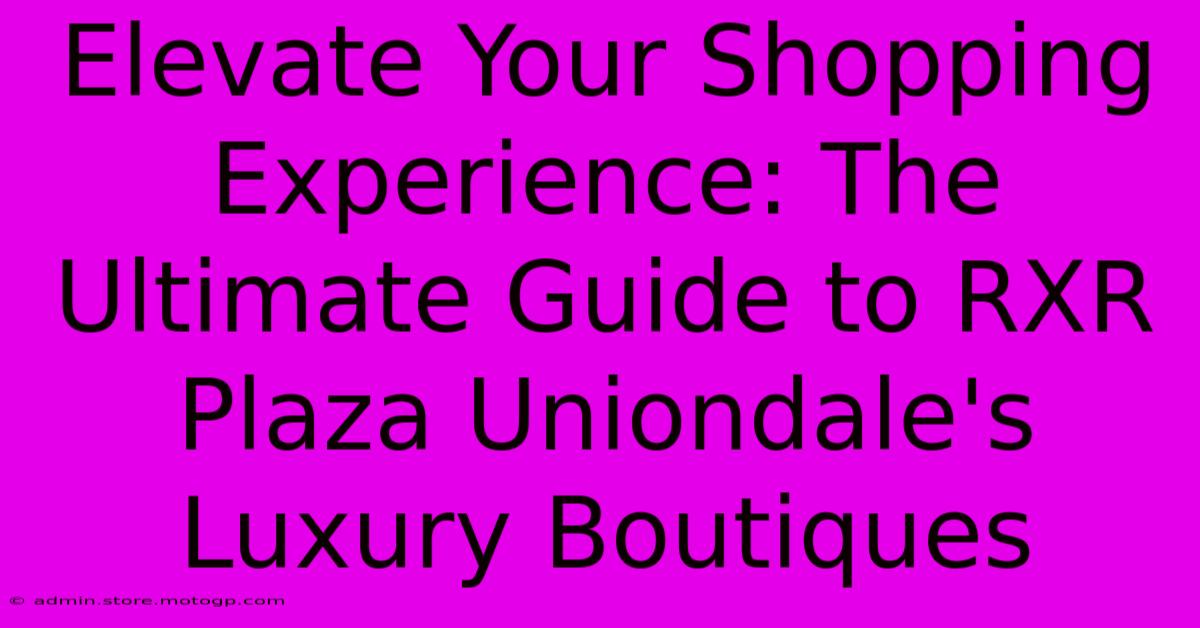 Elevate Your Shopping Experience: The Ultimate Guide to RXR Plaza Uniondale's Luxury Boutiques

© admin.store.motogp.com